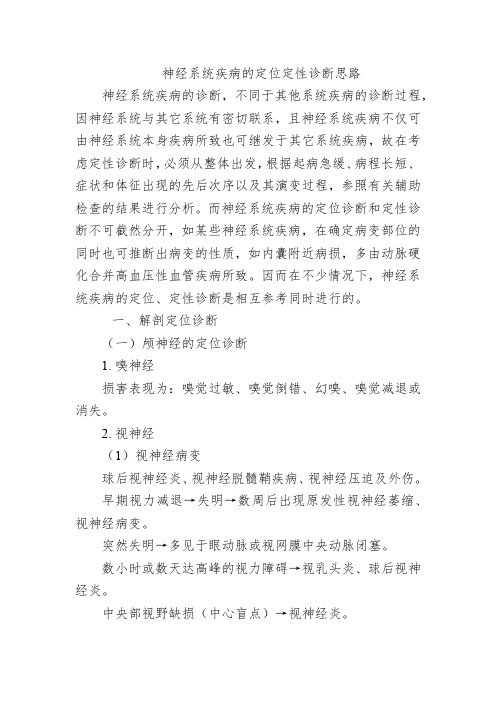 神经系统疾病的定位定性诊断思路

神经系统疾病的诊断，不同于其他系统疾病的诊断过程，因神经系统与其它系统有密切联系，且神经系统疾病不仅可由神经系统本身疾病所致也可继发于其它系统疾病，故在考虑定性诊断时，必须从整体出发，根据起病急缓、病程长短、症状和体征出现的先后次序以及其演变过程，参照有关辅助检查的结果进行分析。而神经系统疾病的定位诊断和定性诊断不可截然分开，如某些神经系统疾病，在确定病变部位的同时也可推断出病变的性质，如内囊附近病损，多由动脉硬化合并高血压性血管疾病所致。因而在不少情况下，神经系统疾病的定位、定性诊断是相互参考同时进行的。

一、解剖定位诊断

（一）颅神经的定位诊断

1. 嗅神经

损害表现为：嗅觉过敏、嗅觉倒错、幻嗅、嗅觉减退或消失。

2. 视神经

（1）视神经病变

球后视神经炎、视神经脱髓鞘疾病、视神经压迫及外伤。

早期视力减退→失明→数周后出现原发性视神经萎缩、视神经病变。

突然失明→多见于眼动脉或视网膜中央动脉闭塞。

数小时或数天达高峰的视力障碍→视乳头炎、球后视神经炎。

中央部视野缺损（中心盲点）→视神经炎。